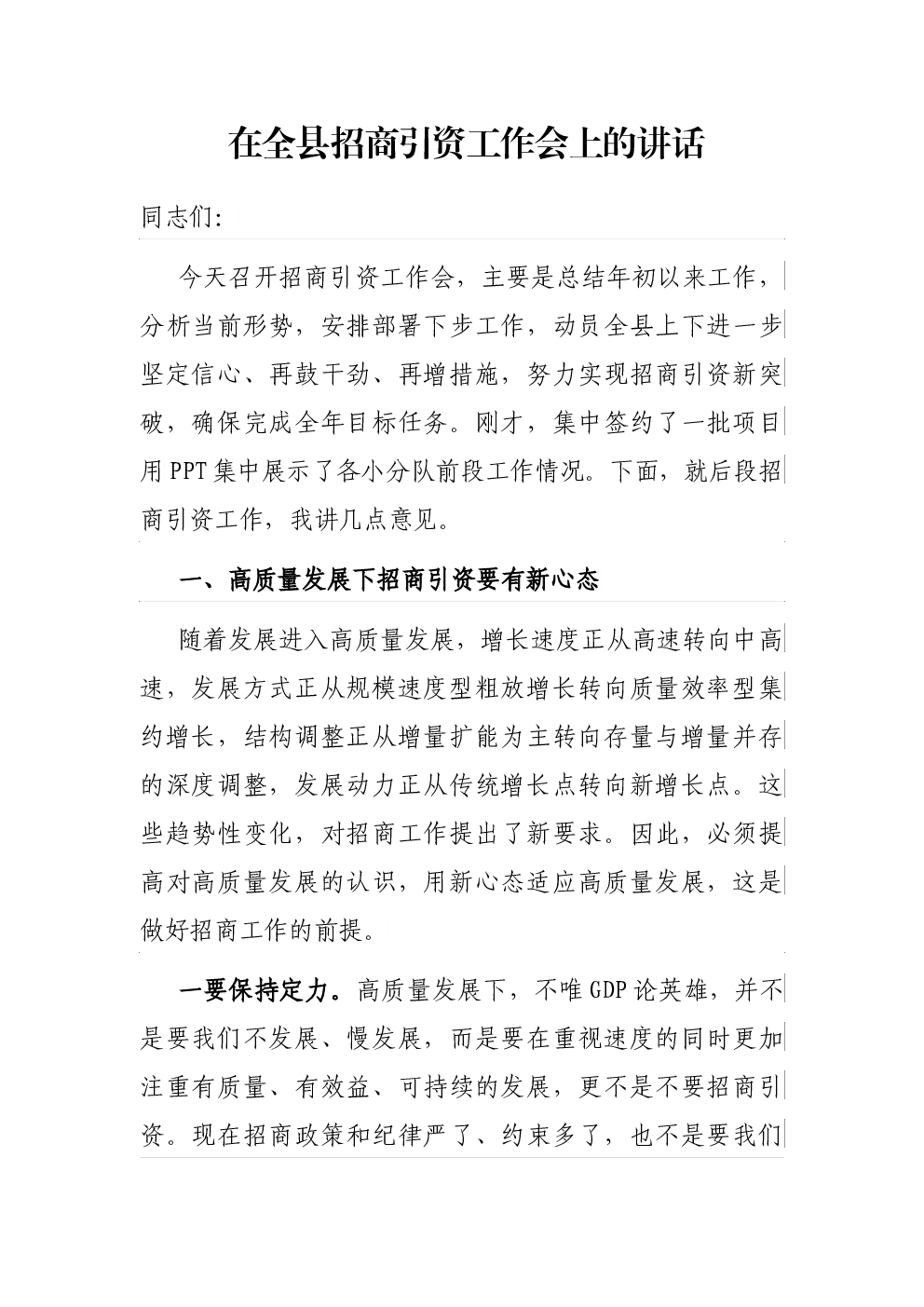 在全县招商引资工作会上的讲话

同志们:

今天召开招商引资工作会，主要是总结年初以来工作，分析当前形势，安排部署下步工作，动员全县上下进一步坚定信心、再鼓干劲、再增措施，努力实现招商引资新突破，确保完成全年目标任务。刚才，集中签约了一批项目用PPT集中展示了各小分队前段工作情况。下面，就后段招商引资工作，我讲几点意见。

一、高质量发展下招商引资要有新心态

随着发展进入高质量发展，增长速度正从高速转向中高速，发展方式正从规模速度型粗放增长转向质量效率型集约增长，结构调整正从增量扩能为主转向存量与增量并存的深度调整，发展动力正从传统增长点转向新增长点。这些趋势性变化，对招商工作提出了新要求。因此，必须提高对高质量发展的认识，用新心态适应高质量发展，这是做好招商工作的前提。

一要保持定力。高质量发展下，不唯GDP论英雄，并不是要我们不发展、慢发展，而是要在重视速度的同时更加注重有质量、有效益、可持续的发展，更不是不要招商引资。现在招商政策和纪律严了、约束多了，也不是要我们